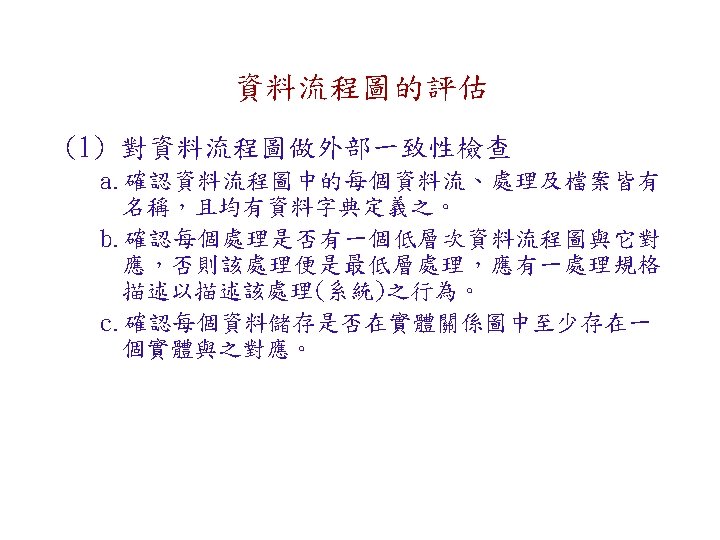 資料流程圖的評估

(1) 對資料流程圖做外部一致性檢查

a.確認資料流程圖中的每個資料流、處理及檔案皆有名稱，且均有資料字典定義之。

b.確認每個處理是否有一個低層次資料流程圖與它對應，否則該處理便是最低層處理，應有一處理規格描述以描述該處理(系統)之行為。

c.確認每個資料儲存是否在實體關係圖中至少存在一個實體與之對應。